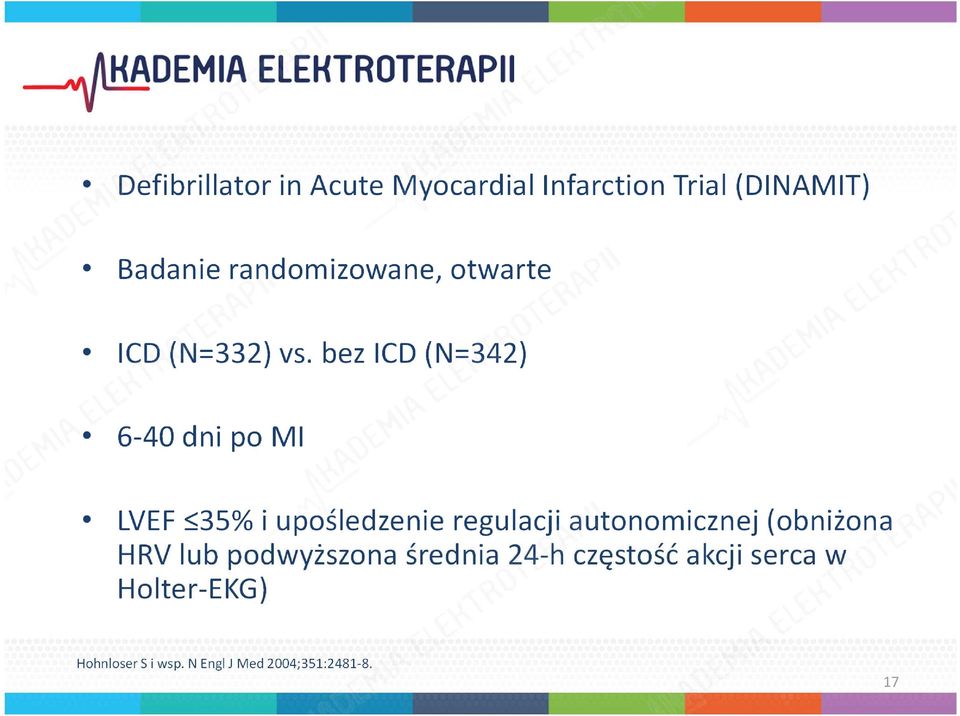 AKADEMIA ELEKTROTERAPII

• Defibrillator in Acute Myocardial Infarction Trial (DINAMIT)

• Badanie randomizowane, otwarte

• ICD (N=332) vs. bez ICD (N=342)

• 6-40 dni po MI

• LVEF ≤35% i upośledzenie regulacji autonomicznej (obniżona HRV lub podwyższona średnia 24-h częstość akcji serca w Holter-EKG)

Hohnloser S i wsp. N Engl J Med 2004;351:2481-8.

17